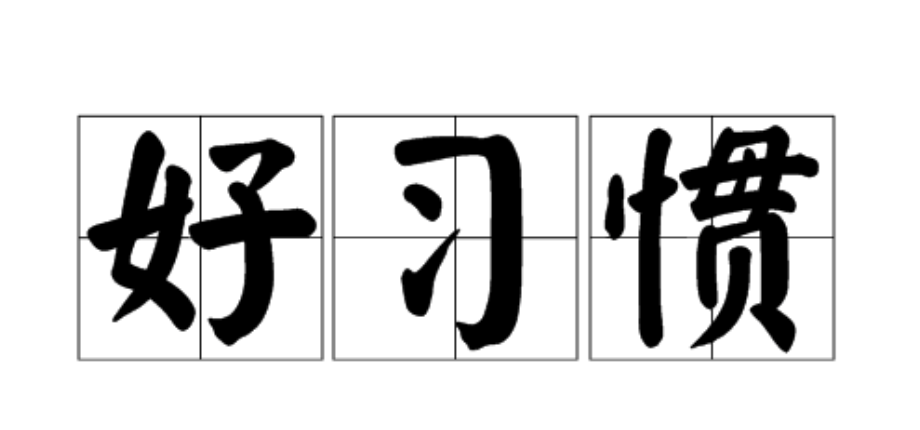 好习惯